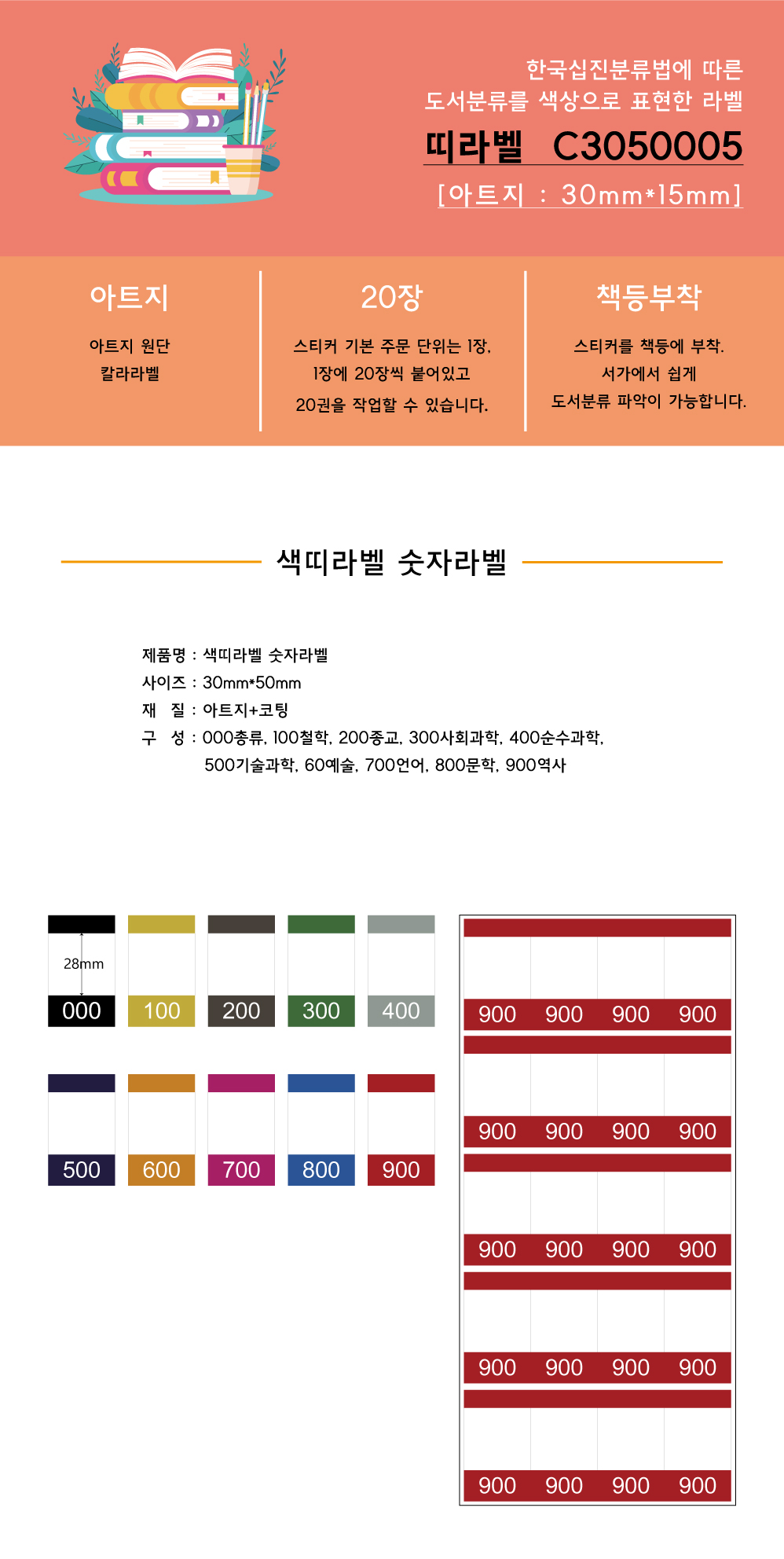 한국십진분류법에 따른
도서분류를 색상으로 표현한 라벨

띠라벨 C3050005

[아트지 : 30mm*15mm]

아트지

아트지 원단
칼라라벨

20장

스티커 기본 주문 단위는 1장,
1장에 20장씩 붙어있고
20권을 작업할 수 있습니다.

책등부착

스티커를 책등에 부착.
서가에서 쉽게
도서분류 파악이 가능합니다.

색띠라벨 숫자라벨

제품명 : 색띠라벨 숫자라벨
사이즈 : 30mm*50mm
재 질 : 아트지+코팅
구 성 : 000총류, 100철학, 200종교, 300사회과학, 400순수과학, 500기술과학, 60예술, 700언어, 800문학, 900역사

28mm

000 100 200 300 400

500 600 700 800 900

900 900 900 900
900 900 900 900
900 900 900 900
900 900 900 900
900 900 900 900